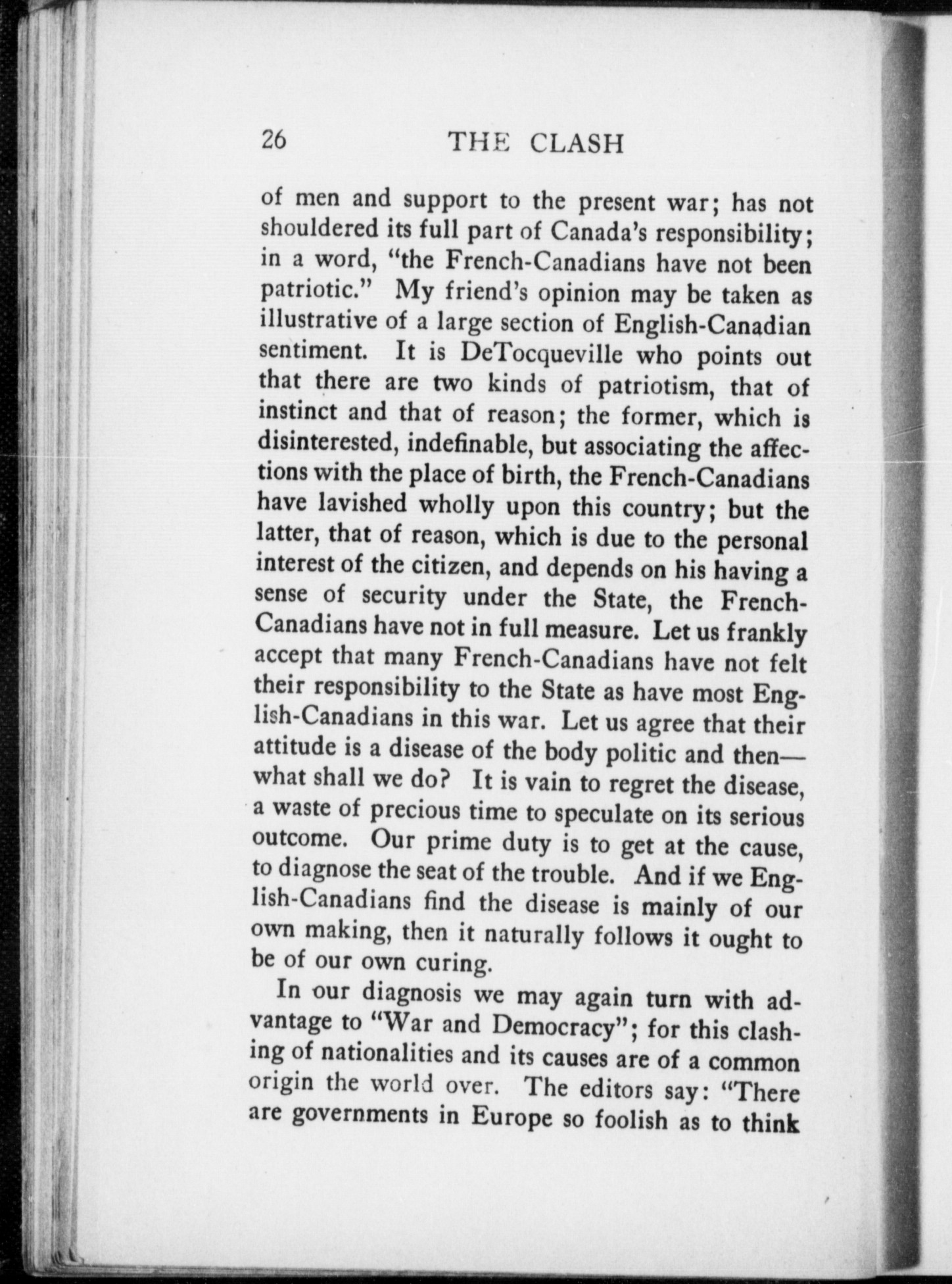 26 THE CLASH

of men and support to the present war; has not shouldered its full part of Canada's responsibility; in a word, "the French-Canadians have not been patriotic." My friend's opinion may be taken as illustrative of a large section of English-Canadian sentiment. It is DeTocqueville who points out that there are two kinds of patriotism, that of instinct and that of reason; the former, which is disinterested, indefinable, but associating the affections with the place of birth, the French-Canadians have lavished wholly upon this country; but the latter, that of reason, which is due to the personal interest of the citizen, and depends on his having a sense of security under the State, the French-Canadians have not in full measure. Let us frankly accept that many French-Canadians have not felt their responsibility to the State as have most English-Canadians in this war. Let us agree that their attitude is a disease of the body politic and then—what shall we do? It is vain to regret the disease, a waste of precious time to speculate on its serious outcome. Our prime duty is to get at the cause, to diagnose the seat of the trouble. And if we English-Canadians find the disease is mainly of our own making, then it naturally follows it ought to be of our own curing.

In our diagnosis we may again turn with advantage to "War and Democracy"; for this clashing of nationalities and its causes are of a common origin the world over. The editors say: "There are governments in Europe so foolish as to think